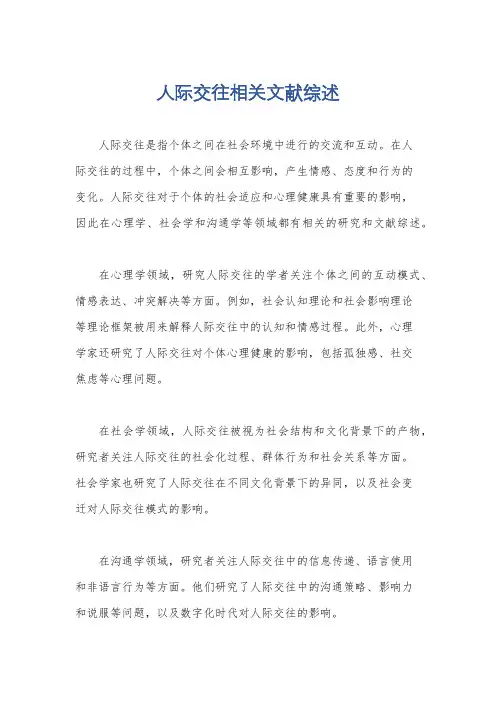 人际交往相关文献综述

人际交往是指个体之间在社会环境中进行的交流和互动。在人际交往的过程中，个体之间会相互影响，产生情感、态度和行为的变化。人际交往对于个体的社会适应和心理健康具有重要的影响，因此在心理学、社会学和沟通学等领域都有相关的研究和文献综述。

在心理学领域，研究人际交往的学者关注个体之间的互动模式、情感表达、冲突解决等方面。例如，社会认知理论和社会影响理论等理论框架被用来解释人际交往中的认知和情感过程。此外，心理学家还研究了人际交往对个体心理健康的影响，包括孤独感、社交焦虑等心理问题。

在社会学领域，人际交往被视为社会结构和文化背景下的产物，研究者关注人际交往的社会化过程、群体行为和社会关系等方面。社会学家也研究了人际交往在不同文化背景下的异同，以及社会变迁对人际交往模式的影响。

在沟通学领域，研究者关注人际交往中的信息传递、语言使用和非语言行为等方面。他们研究了人际交往中的沟通策略、影响力和说服等问题，以及数字化时代对人际交往的影响。